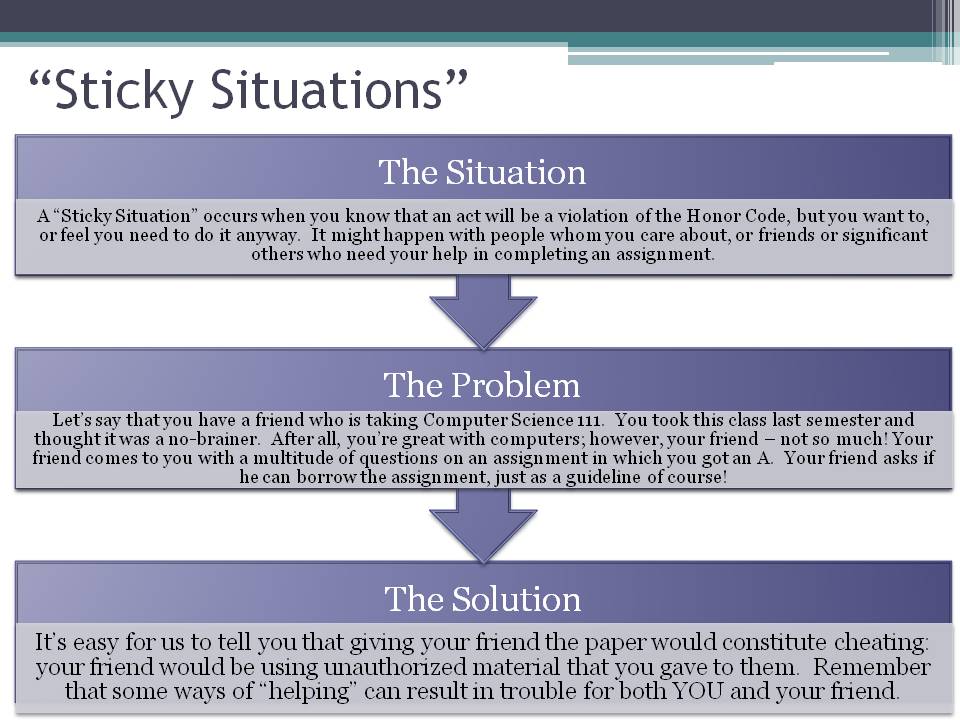 “Sticky Situations”

The Situation

A “Sticky Situation” occurs when you know that an act will be a violation of the Honor Code, but you want to, or feel you need to do it anyway. It might happen with people whom you care about, or friends or significant others who need your help in completing an assignment.

The Problem

Let’s say that you have a friend who is taking Computer Science 111. You took this class last semester and thought it was a no-brainer. After all, you’re great with computers; however, your friend – not so much! Your friend comes to you with a multitude of questions on an assignment in which you got an A. Your friend asks if he can borrow the assignment, just as a guideline of course!

The Solution

It’s easy for us to tell you that giving your friend the paper would constitute cheating: your friend would be using unauthorized material that you gave to them. Remember that some ways of “helping” can result in trouble for both YOU and your friend.